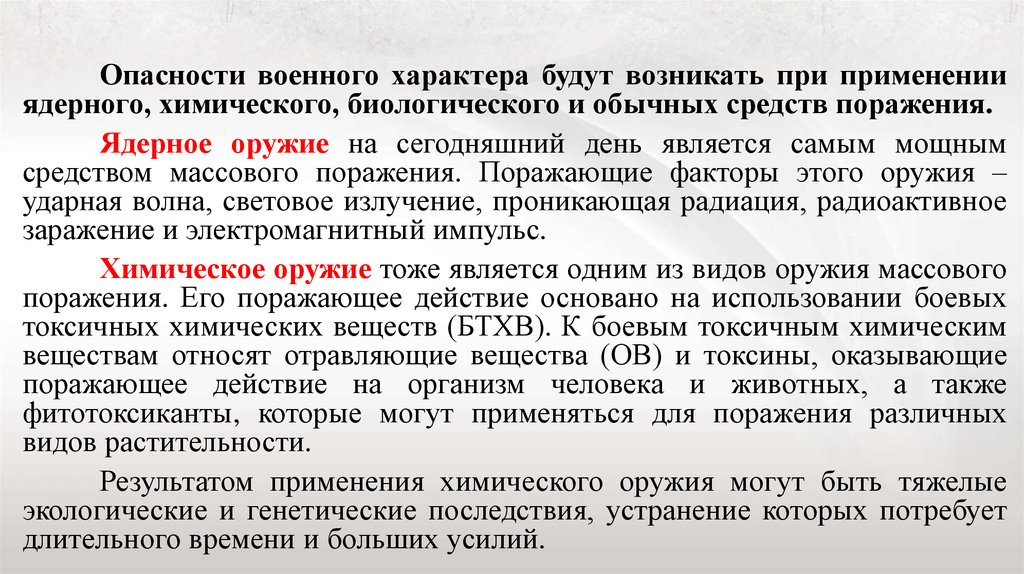 Опасности военного характера будут возникать при применении ядерного, химического, биологического и обычных средств поражения.

Ядерное оружие на сегодняшний день является самым мощным средством массового поражения. Поражающие факторы этого оружия – ударная волна, световое излучение, проникающая радиация, радиоактивное заражение и электромагнитный импульс.

Химическое оружие тоже является одним из видов оружия массового поражения. Его поражающее действие основано на использовании боевых токсичных химических веществ (БТХВ). К боевым токсичным химическим веществам относят отравляющие вещества (ОВ) и токсины, оказывающие поражающее действие на организм человека и животных, а также фитотоксиканты, которые могут применяться для поражения различных видов растительности.

Результатом применения химического оружия могут быть тяжелые экологические и генетические последствия, устранение которых потребует длительного времени и больших усилий.